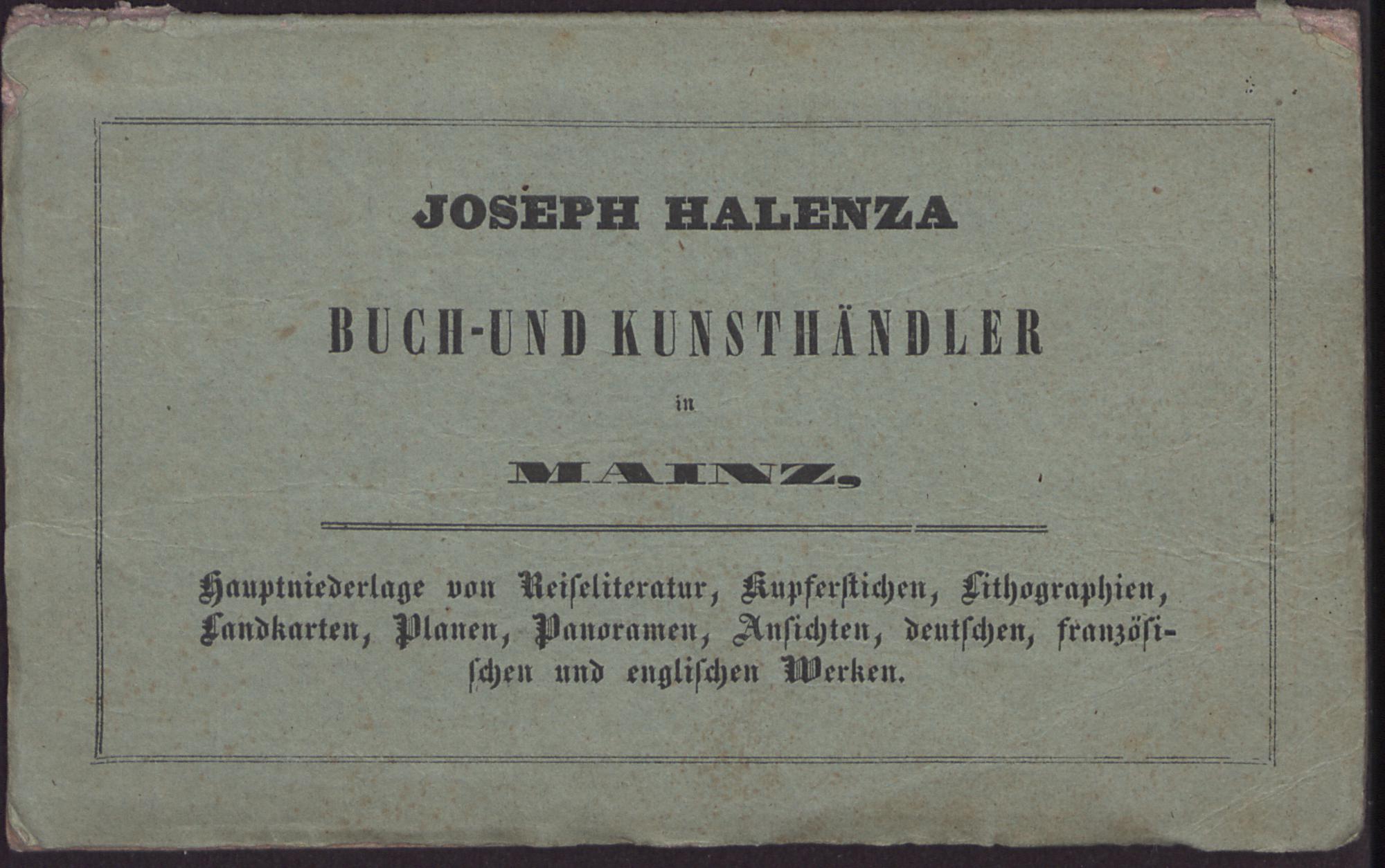 JOSEPH HALENZA

BUCH-UND KUNSTHÄNDLER

in

MAINZ,

Hauptniederlage von Reiseliteratur, Kupferstichen, Lithographien, Landkarten, Planen, Panoramen, Ansichten, deutschen, französischen und englischen Werken.